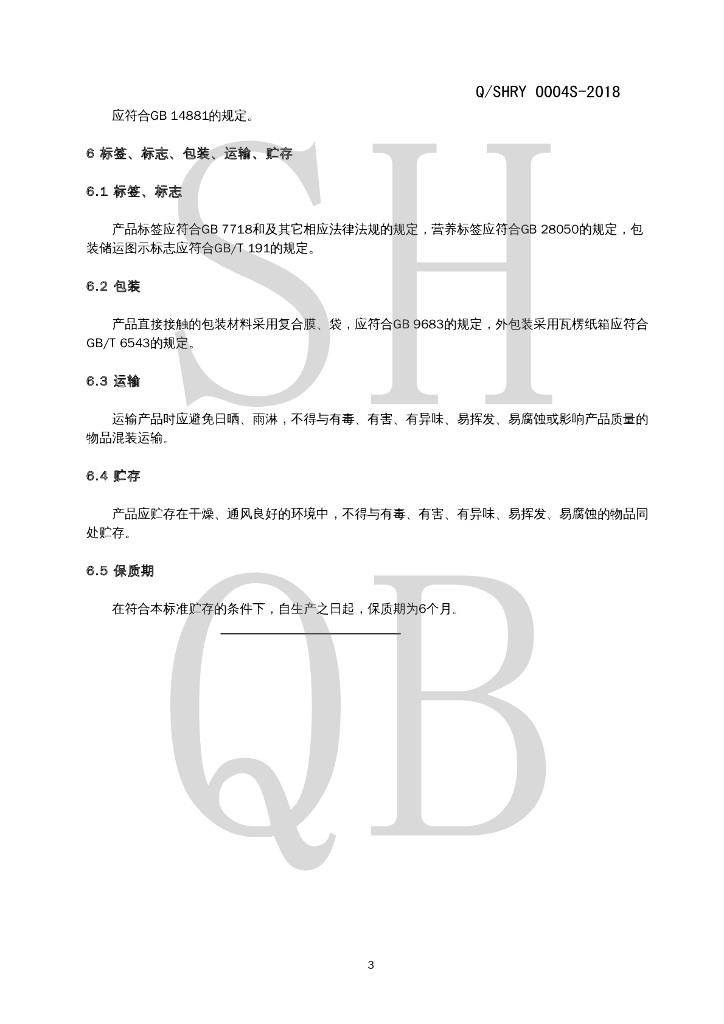 Q/SHRY 0004S-2018

应符合GB 14881的规定。

6 标签、标志、包装、运输、贮存

6.1 标签、标志

产品标签应符合GB 7718和及其它相应法律法规的规定，营养标签应符合GB 28050的规定，包装储运图示标志应符合GB/T 191的规定。

6.2 包装

产品直接接触的包装材料采用复合膜、袋，应符合GB 9683的规定，外包装采用瓦楞纸箱应符合GB/T 6543的规定。

6.3 运输

运输产品时应避免日晒、雨淋，不得与有毒、有害、有异味、易挥发、易腐蚀或影响产品质量的物品混装运输。

6.4 贮存

产品应贮存在干燥、通风良好的环境中，不得与有毒、有害、有异味、易挥发、易腐蚀的物品同处贮存。

6.5 保质期

在符合本标准贮存的条件下，自生产之日起，保质期为6个月。

SH
QB

3